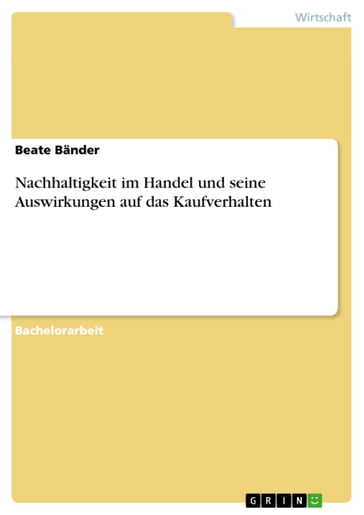 Wirtschaft

Beate Bänder

Nachhaltigkeit im Handel und seine Auswirkungen auf das Kaufverhalten

Bachelorarbeit

GRIN